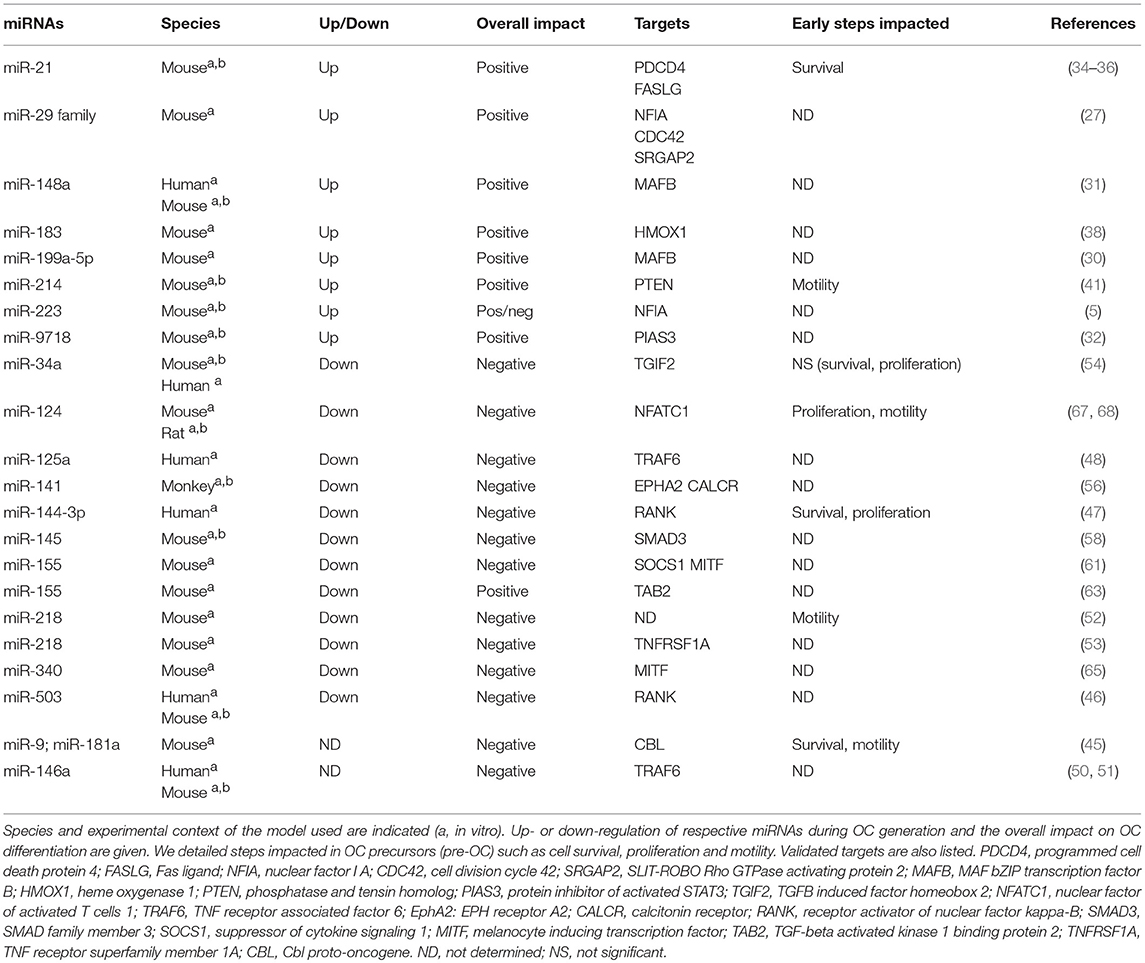 | miRNAs | Species | Up/Down | Overall impact | Targets | Early steps impacted | References |
|---|---|---|---|---|---|---|
| miR-21 | Mouse$^{a,b}$ | Up | Positive | PDCD4 FASLG | Survival | (34–36) |
| miR-29 family | Mouse$^{a}$ | Up | Positive | NFIA CDC42 SRGAP2 | ND | (27) |
| miR-148a | Human$^{a}$ Mouse $^{a,b}$ | Up | Positive | MAFB | ND | (31) |
| miR-183 | Mouse$^{a}$ | Up | Positive | HMOX1 | ND | (38) |
| miR-199a-5p | Mouse$^{a}$ | Up | Positive | MAFB | ND | (30) |
| miR-214 | Mouse$^{a,b}$ | Up | Positive | PTEN | Motility | (41) |
| miR-223 | Mouse$^{a,b}$ | Up | Pos/neg | NFIA | ND | (5) |
| miR-9718 | Mouse$^{a,b}$ | Up | Positive | PIAS3 | ND | (32) |
| miR-34a | Mouse$^{a,b}$ Human $^{a}$ | Down | Negative | TGIF2 | NS (survival, proliferation) | (54) |
| miR-124 | Mouse$^{a}$ Rat $^{a,b}$ | Down | Negative | NFATC1 | Proliferation, motility | (67, 68) |
| miR-125a | Human$^{a}$ | Down | Negative | TRAF6 | ND | (48) |
| miR-141 | Monkey$^{a,b}$ | Down | Negative | EPHA2 CALCR | ND | (56) |
| miR-144-3p | Human$^{a}$ | Down | Negative | RANK | Survival, proliferation | (47) |
| miR-145 | Mouse$^{a,b}$ | Down | Negative | SMAD3 | ND | (58) |
| miR-155 | Mouse$^{a}$ | Down | Negative | SOCS1 MITF | ND | (61) |
| miR-155 | Mouse$^{a}$ | Down | Positive | TAB2 | ND | (63) |
| miR-218 | Mouse$^{a}$ | Down | Negative | ND | Motility | (52) |
| miR-218 | Mouse$^{a}$ | Down | Negative | TNFRSF1A | ND | (53) |
| miR-340 | Mouse$^{a}$ | Down | Negative | MITF | ND | (65) |
| miR-503 | Human$^{a}$ Mouse $^{a,b}$ | Down | Negative | RANK | ND | (46) |
| miR-9; miR-181a | Mouse$^{a}$ | ND | Negative | CBL | Survival, motility | (45) |
| miR-146a | Human$^{a}$ Mouse $^{a,b}$ | ND | Negative | TRAF6 | ND | (50, 51) |

Species and experimental context of the model used are indicated (a, in vitro). Up- or down-regulation of respective miRNAs during OC generation and the overall impact on OC differentiation are given. We detailed steps impacted in OC precursors (pre-OC) such as cell survival, proliferation and motility. Validated targets are also listed. PDCD4, programmed cell death protein 4; FASLG, Fas ligand; NFIA, nuclear factor I A; CDC42, cell division cycle 42; SRGAP2, SLIT-ROBO Rho GTPase activating protein 2; MAFB, MAF bZIP transcription factor B; HMOX1, heme oxygenase 1; PTEN, phosphatase and tensin homolog; PIAS3, protein inhibitor of activated STAT3; TGIF2, TGFB induced factor homeobox 2; NFATC1, nuclear factor of activated T cells 1; TRAF6, TNF receptor associated factor 6; EphA2: EPH receptor A2; CALCR, calcitonin receptor; RANK, receptor activator of nuclear factor kappa-B; SMAD3, SMAD family member 3; SOCS1, suppressor of cytokine signaling 1; MITF, melanocyte inducing transcription factor; TAB2, TGF-beta activated kinase 1 binding protein 2; TNFRSF1A, TNF receptor superfamily member 1A; CBL, Cbl proto-oncogene. ND, not determined; NS, not significant.